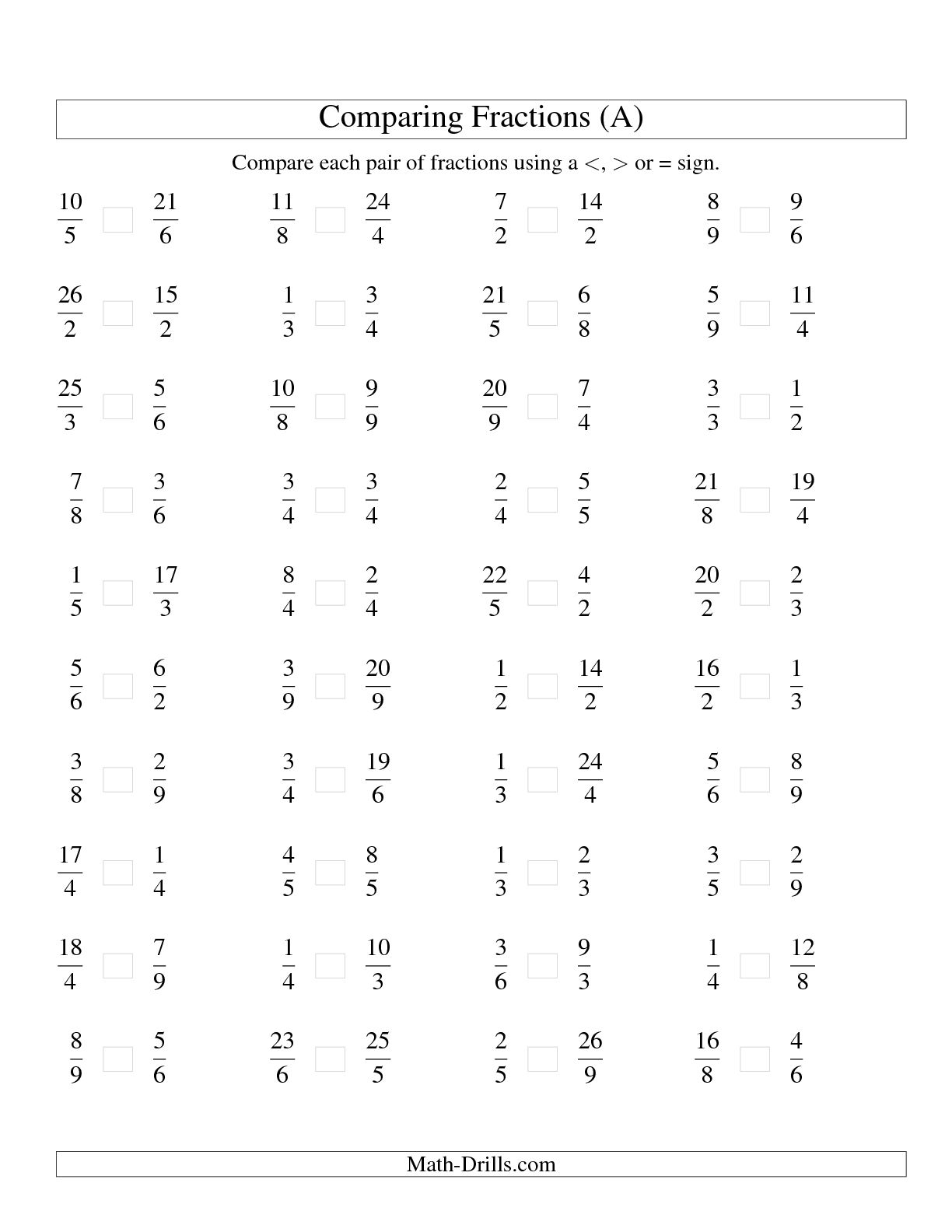 Comparing Fractions (A)

Compare each pair of fractions using a <, > or = sign.

$\frac{10}{5}$ $\frac{21}{6}$ $\frac{11}{8}$ $\frac{24}{4}$ $\frac{7}{2}$ $\frac{14}{2}$ $\frac{8}{9}$ $\frac{9}{6}$

$\frac{26}{2}$ $\frac{15}{2}$ $\frac{1}{3}$ $\frac{3}{4}$ $\frac{21}{5}$ $\frac{6}{8}$ $\frac{5}{9}$ $\frac{11}{4}$

$\frac{25}{3}$ $\frac{5}{6}$ $\frac{10}{8}$ $\frac{9}{9}$ $\frac{20}{9}$ $\frac{7}{4}$ $\frac{3}{3}$ $\frac{1}{2}$

$\frac{7}{8}$ $\frac{3}{6}$ $\frac{3}{4}$ $\frac{3}{4}$ $\frac{2}{4}$ $\frac{5}{5}$ $\frac{21}{8}$ $\frac{19}{4}$

$\frac{1}{5}$ $\frac{17}{3}$ $\frac{8}{4}$ $\frac{2}{4}$ $\frac{22}{5}$ $\frac{4}{2}$ $\frac{20}{2}$ $\frac{2}{3}$

$\frac{5}{6}$ $\frac{6}{2}$ $\frac{3}{9}$ $\frac{20}{9}$ $\frac{1}{2}$ $\frac{14}{2}$ $\frac{16}{2}$ $\frac{1}{3}$

$\frac{3}{8}$ $\frac{2}{9}$ $\frac{3}{4}$ $\frac{19}{6}$ $\frac{1}{3}$ $\frac{24}{4}$ $\frac{5}{6}$ $\frac{8}{9}$

$\frac{17}{4}$ $\frac{1}{4}$ $\frac{4}{5}$ $\frac{8}{5}$ $\frac{1}{3}$ $\frac{2}{3}$ $\frac{3}{5}$ $\frac{2}{9}$

$\frac{18}{4}$ $\frac{7}{9}$ $\frac{1}{4}$ $\frac{10}{3}$ $\frac{3}{6}$ $\frac{9}{3}$ $\frac{1}{4}$ $\frac{12}{8}$

$\frac{8}{9}$ $\frac{5}{6}$ $\frac{23}{6}$ $\frac{25}{5}$ $\frac{2}{5}$ $\frac{26}{9}$ $\frac{16}{8}$ $\frac{4}{6}$

Math-Drills.com